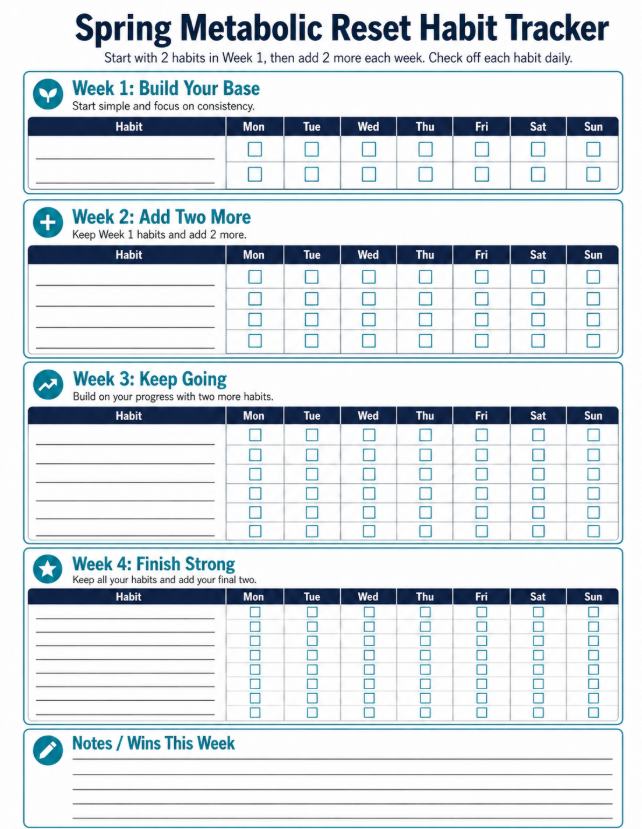 Spring Metabolic Reset Habit Tracker

Start with 2 habits in Week 1, then add 2 more each week. Check off each habit daily.

Week 1: Build Your Base

Start simple and focus on consistency.

| Habit | Mon | Tue | Wed | Thu | Fri | Sat | Sun |
|---|---|---|---|---|---|---|---|
| | | | | | | | |
| | | | | | | | |

Week 2: Add Two More

Keep Week 1 habits and add 2 more.

| Habit | Mon | Tue | Wed | Thu | Fri | Sat | Sun |
|---|---|---|---|---|---|---|---|
| | | | | | | | |
| | | | | | | | |
| | | | | | | | |
| | | | | | | | |

Week 3: Keep Going

Build on your progress with two more habits.

| Habit | Mon | Tue | Wed | Thu | Fri | Sat | Sun |
|---|---|---|---|---|---|---|---|
| | | | | | | | |
| | | | | | | | |
| | | | | | | | |
| | | | | | | | |
| | | | | | | | |
| | | | | | | | |

Week 4: Finish Strong

Keep all your habits and add your final two.

| Habit | Mon | Tue | Wed | Thu | Fri | Sat | Sun |
|---|---|---|---|---|---|---|---|
| | | | | | | | |
| | | | | | | | |
| | | | | | | | |
| | | | | | | | |
| | | | | | | | |
| | | | | | | | |
| | | | | | | | |
| | | | | | | | |

Notes / Wins This Week